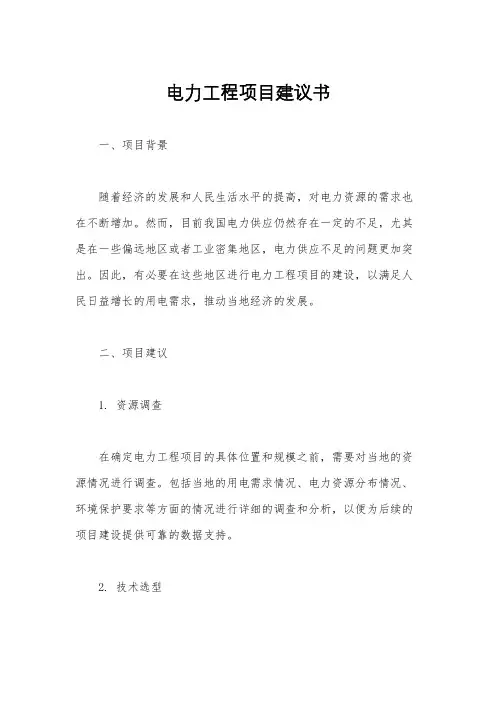 电力工程项目建议书

一、项目背景

随着经济的发展和人民生活水平的提高，对电力资源的需求也在不断增加。然而，目前我国电力供应仍然存在一定的不足，尤其是在一些偏远地区或者工业密集地区，电力供应不足的问题更加突出。因此，有必要在这些地区进行电力工程项目的建设，以满足人民日益增长的用电需求，推动当地经济的发展。

二、项目建议

1. 资源调查

在确定电力工程项目的具体位置和规模之前，需要对当地的资源情况进行调查。包括当地的用电需求情况、电力资源分布情况、环境保护要求等方面的情况进行详细的调查和分析，以便为后续的项目建设提供可靠的数据支持。

2. 技术选型